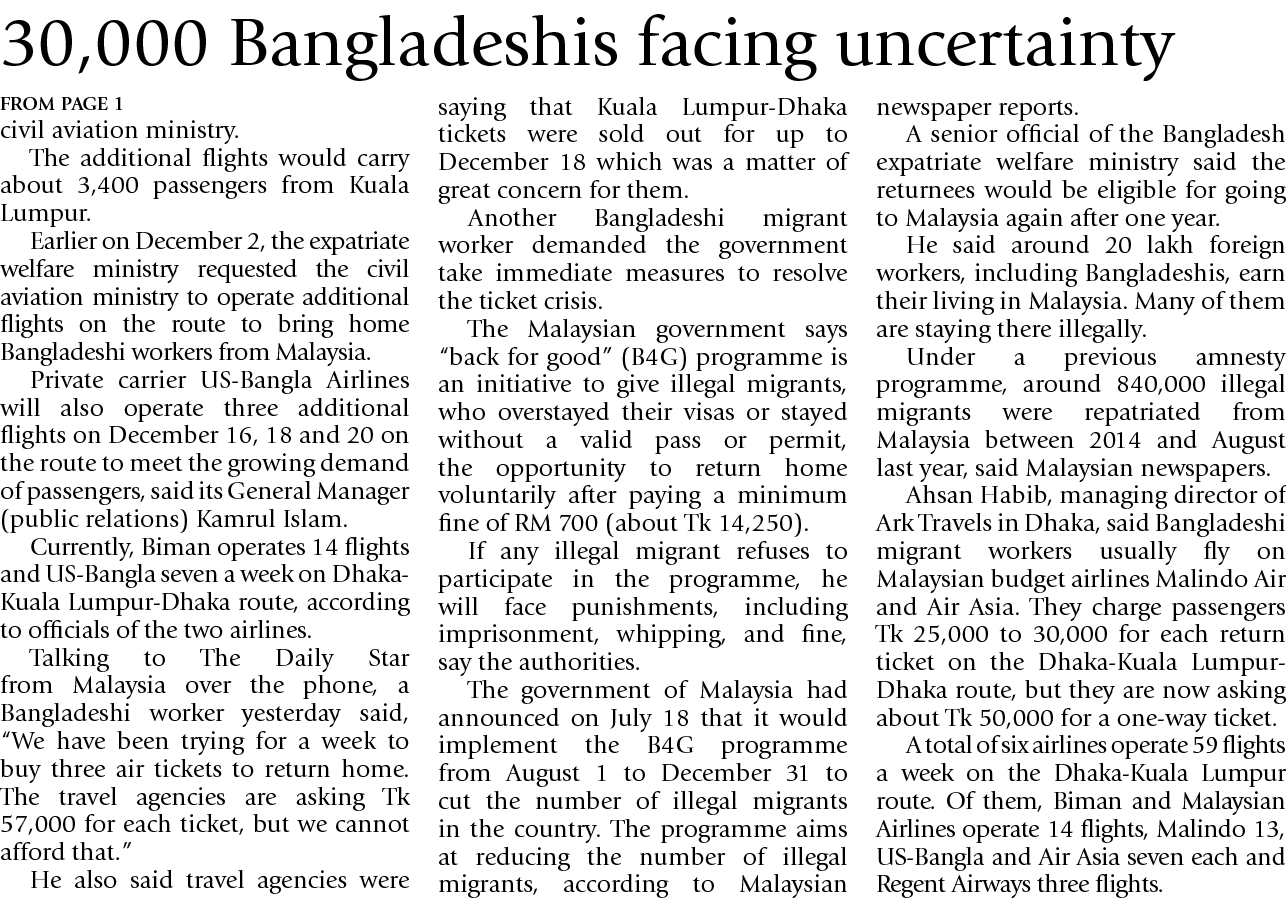 30,000 Bangladeshis facing uncertainty

FROM PAGE 1

civil aviation ministry.

The additional flights would carry about 3,400 passengers from Kuala Lumpur.

Earlier on December 2, the expatriate welfare ministry requested the civil aviation ministry to operate additional flights on the route to bring home Bangladeshi workers from Malaysia.

Private carrier US-Bangla Airlines will also operate three additional flights on December 16, 18 and 20 on the route to meet the growing demand of passengers, said its General Manager (public relations) Kamrul Islam.

Currently, Biman operates 14 flights and US-Bangla seven a week on Dhaka-Kuala Lumpur-Dhaka route, according to officials of the two airlines.

Talking to The Daily Star from Malaysia over the phone, a Bangladeshi worker yesterday said, "We have been trying for a week to buy three air tickets to return home. The travel agencies are asking Tk 57,000 for each ticket, but we cannot afford that."

He also said travel agencies were saying that Kuala Lumpur-Dhaka tickets were sold out for up to December 18 which was a matter of great concern for them.

Another Bangladeshi migrant worker demanded the government take immediate measures to resolve the ticket crisis.

The Malaysian government says "back for good" (B4G) programme is an initiative to give illegal migrants, who overstayed their visas or stayed without a valid pass or permit, the opportunity to return home voluntarily after paying a minimum fine of RM 700 (about Tk 14,250).

If any illegal migrant refuses to participate in the programme, he will face punishments, including imprisonment, whipping, and fine, say the authorities.

The government of Malaysia had announced on July 18 that it would implement the B4G programme from August 1 to December 31 to cut the number of illegal migrants in the country. The programme aims at reducing the number of illegal migrants, according to Malaysian newspaper reports.

A senior official of the Bangladesh expatriate welfare ministry said the returnees would be eligible for going to Malaysia again after one year.

He said around 20 lakh foreign workers, including Bangladeshis, earn their living in Malaysia. Many of them are staying there illegally.

Under a previous amnesty programme, around 840,000 illegal migrants were repatriated from Malaysia between 2014 and August last year, said Malaysian newspapers.

Ahsan Habib, managing director of Ark Travels in Dhaka, said Bangladeshi migrant workers usually fly on Malaysian budget airlines Malindo Air and Air Asia. They charge passengers Tk 25,000 to 30,000 for each return ticket on the Dhaka-Kuala Lumpur-Dhaka route, but they are now asking about Tk 50,000 for a one-way ticket.

A total of six airlines operate 59 flights a week on the Dhaka-Kuala Lumpur route. Of them, Biman and Malaysian Airlines operate 14 flights, Malindo 13, US-Bangla and Air Asia seven each and Regent Airways three flights.